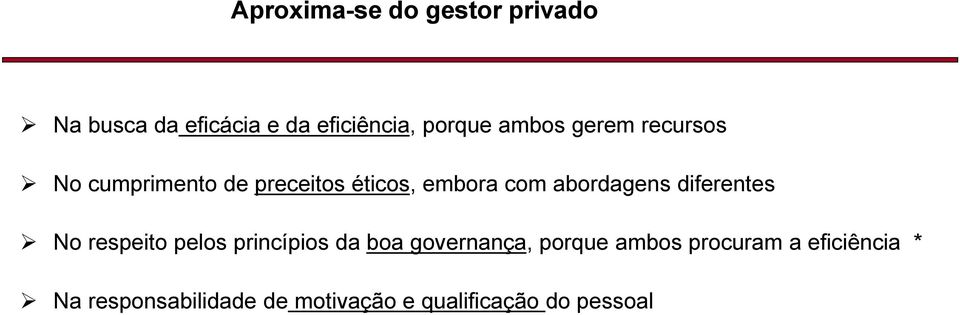 Aproxima-se do gestor privado

➢ Na busca da eficácia e da eficiência, porque ambos gerem recursos

➢ No cumprimento de preceitos éticos, embora com abordagens diferentes

➢ No respeito pelos princípios da boa governança, porque ambos procuram a eficiência *

➢ Na responsabilidade de motivação e qualificação do pessoal